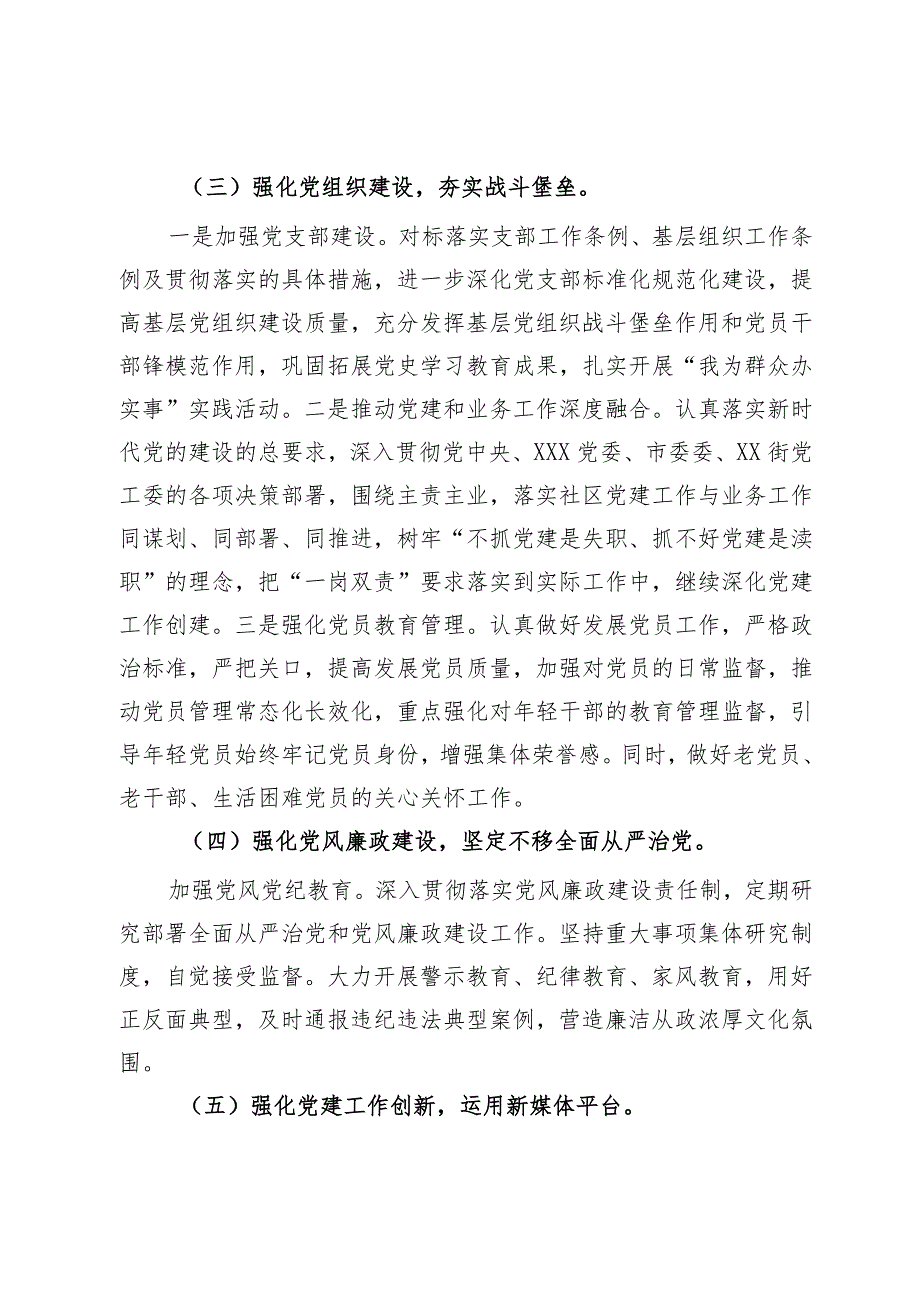 （三）强化党组织建设，夯实战斗堡垒。

一是加强党支部建设。对标落实支部工作条例、基层组织工作条例及贯彻落实的具体措施，进一步深化党支部标准化规范化建设，提高基层党组织建设质量，充分发挥基层党组织战斗堡垒作用和党员干部锋模范作用，巩固拓展党史学习教育成果，扎实开展“我为群众办实事”实践活动。二是推动党建和业务工作深度融合。认真落实新时代党的建设的总要求，深入贯彻党中央、XXX党委、市委委、XX街党工委的各项决策部署，围绕主责主业，落实社区党建工作与业务工作同谋划、同部署、同推进，树牢“不抓党建是失职、抓不好党建是渎职”的理念，把“一岗双责”要求落实到实际工作中，继续深化党建工作创建。三是强化党员教育管理。认真做好发展党员工作，严格政治标准，严把关口，提高发展党员质量，加强对党员的日常监督，推动党员管理常态化长效化，重点强化对年轻干部的教育管理监督，引导年轻党员始终牢记党员身份，增强集体荣誉感。同时，做好老党员、老干部、生活困难党员的关心关怀工作。

（四）强化党风廉政建设，坚定不移全面从严治党。

加强党风党纪教育。深入贯彻落实党风廉政建设责任制，定期研究部署全面从严治党和党风廉政建设工作。坚持重大事项集体研究制度，自觉接受监督。大力开展警示教育、纪律教育、家风教育，用好正反面典型，及时通报违纪违法典型案例，营造廉洁从政浓厚文化氛围。

（五）强化党建工作创新，运用新媒体平台。